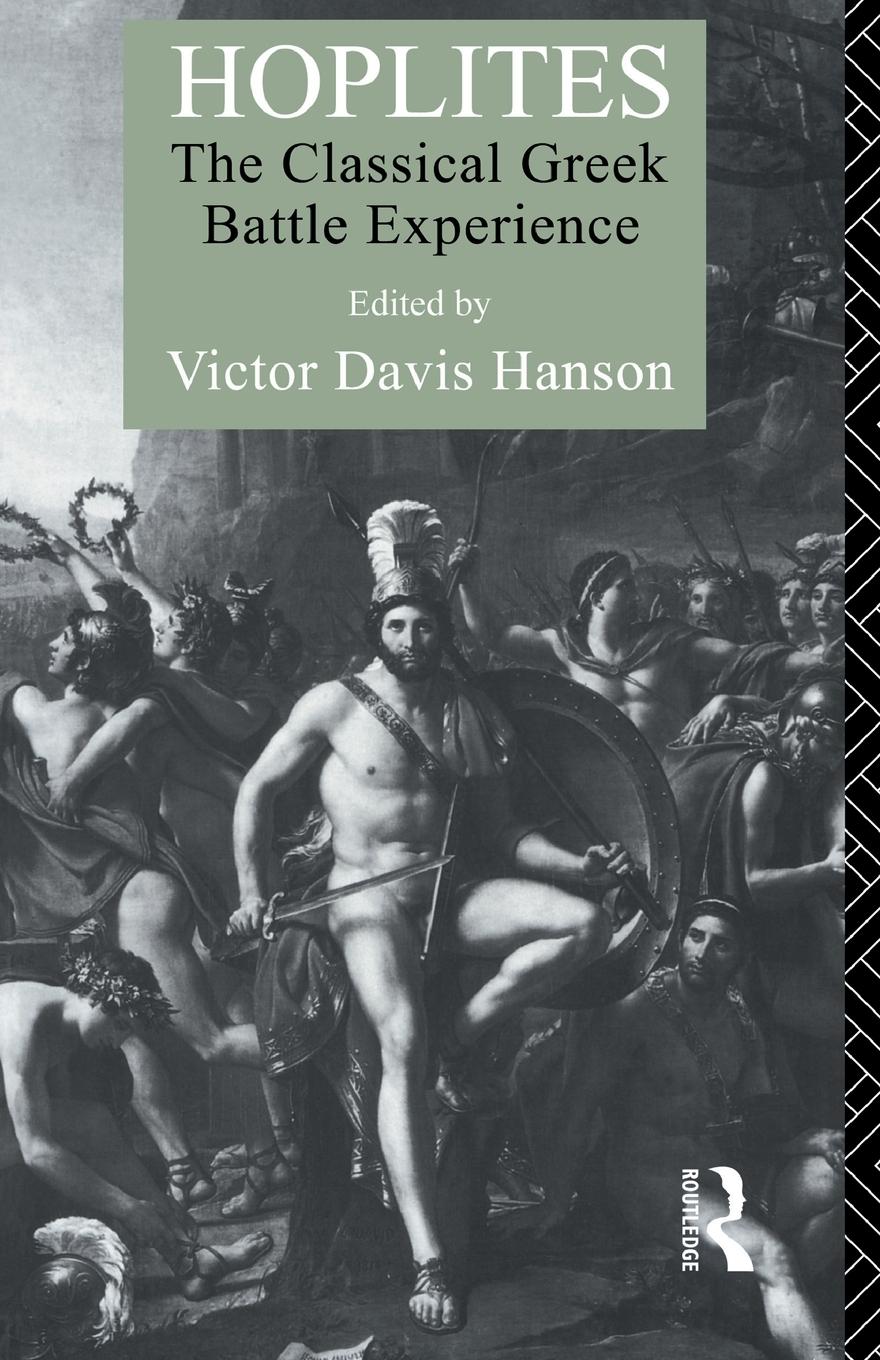 HOPLITES
The Classical Greek Battle Experience

Edited by
Victor Davis Hanson

ROUTLEDGE